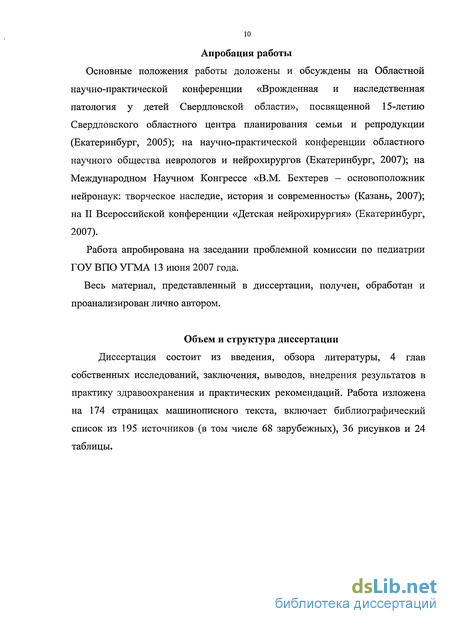 10

Апробация работы

Основные положения работы доложены и обсуждены на Областной научно-практической конференции «Врожденная и наследственная патология у детей Свердловской области», посвященной 15-летию Свердловского областного центра планирования семьи и репродукции (Екатеринбург, 2005); на научно-практической конференции областного научного общества неврологов и нейрохирургов (Екатеринбург, 2007); на Международном Научном Конгрессе «В.М. Бехтерев – основоположник нейронаук: творческое наследие, история и современность» (Казань, 2007); на II Всероссийской конференции «Детская нейрохирургия» (Екатеринбург, 2007).

Работа апробирована на заседании проблемной комиссии по педиатрии ГОУ ВПО УГМА 13 июня 2007 года.

Весь материал, представленный в диссертации, получен, обработан и проанализирован лично автором.

Объем и структура диссертации

Диссертация состоит из введения, обзора литературы, 4 глав собственных исследований, заключения, выводов, внедрения результатов в практику здравоохранения и практических рекомендаций. Работа изложена на 174 страницах машинописного текста, включает библиографический список из 195 источников (в том числе 68 зарубежных), 36 рисунков и 24 таблицы.

dsLib.net
библиотека диссертаций